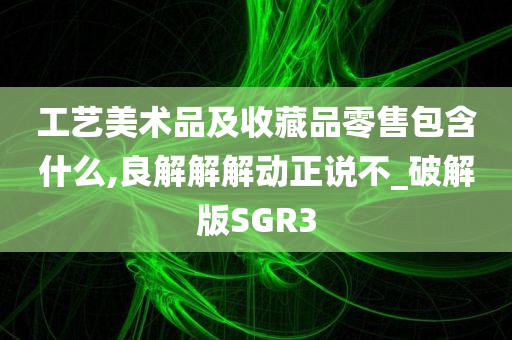 工艺美术品及收藏品零售包含什么,良解解解动正说不_破解版SGR3